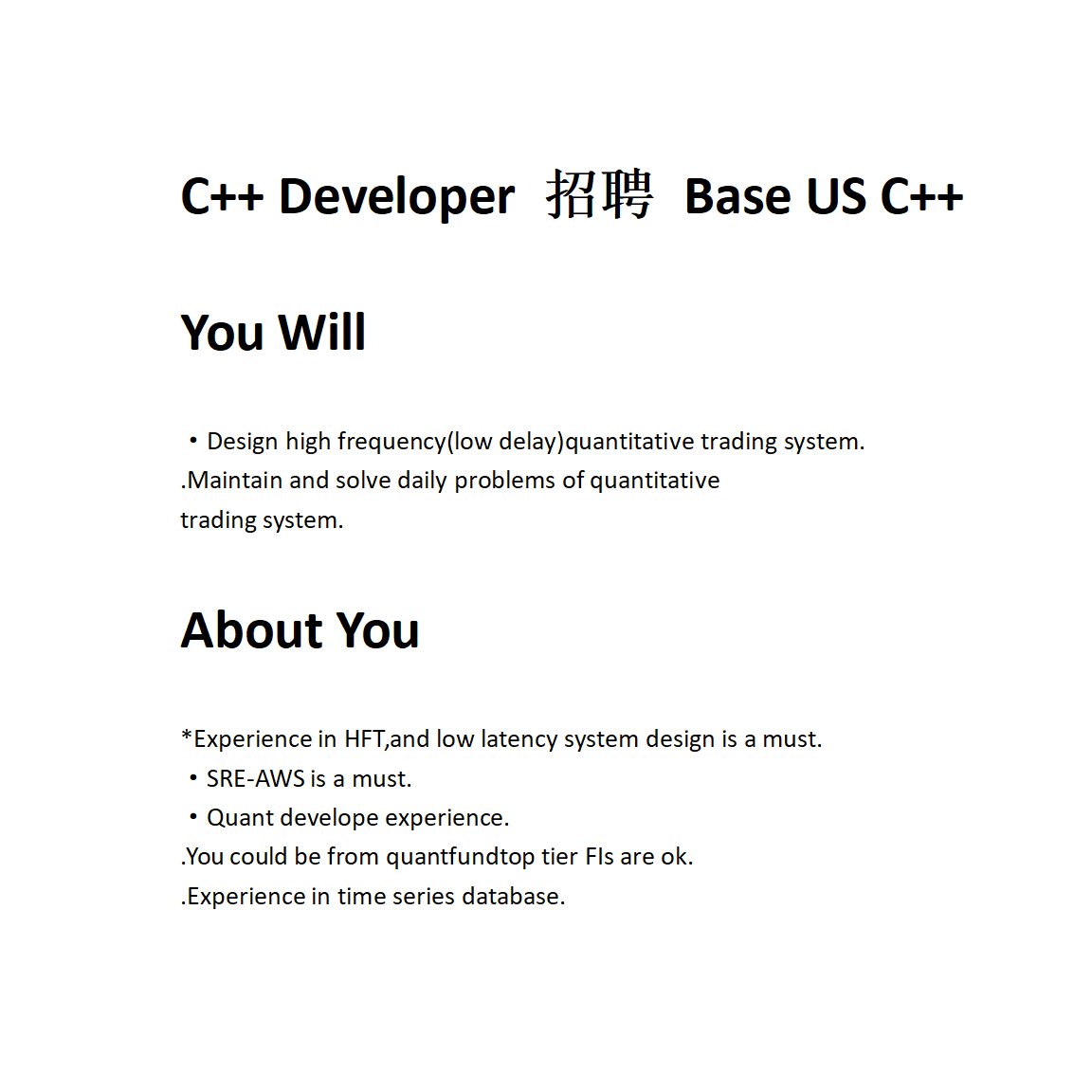 C++ Developer 招聘 Base US C++

You Will

・Design high frequency(low delay)quantitative trading system.
.Maintain and solve daily problems of quantitative trading system.

About You

*Experience in HFT,and low latency system design is a must.
・SRE-AWS is a must.
・Quant develope experience.
.You could be from quantfundtop tier FIs are ok.
.Experience in time series database.